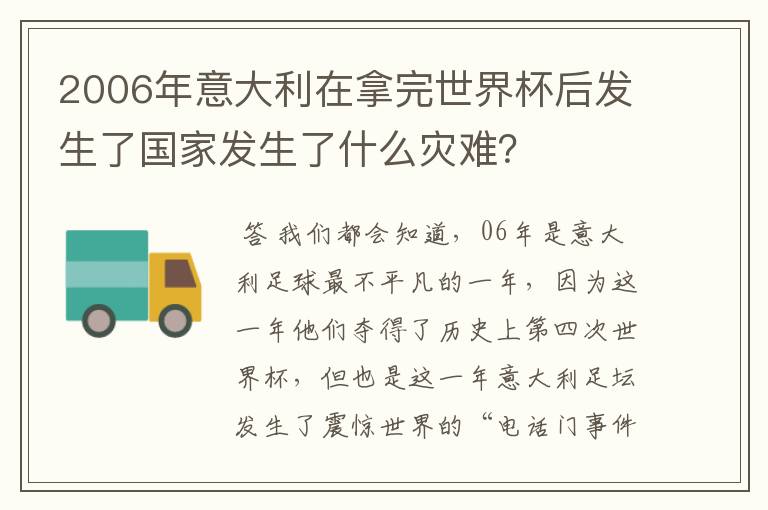 2006年意大利在拿完世界杯后发生了国家发生了什么灾难？

答 我们都会知道，06年是意大利足球最不平凡的一年，因为这一年他们夺得了历史上第四次世界杯，但也是这一年意大利足坛发生了震惊世界的“电话门事件